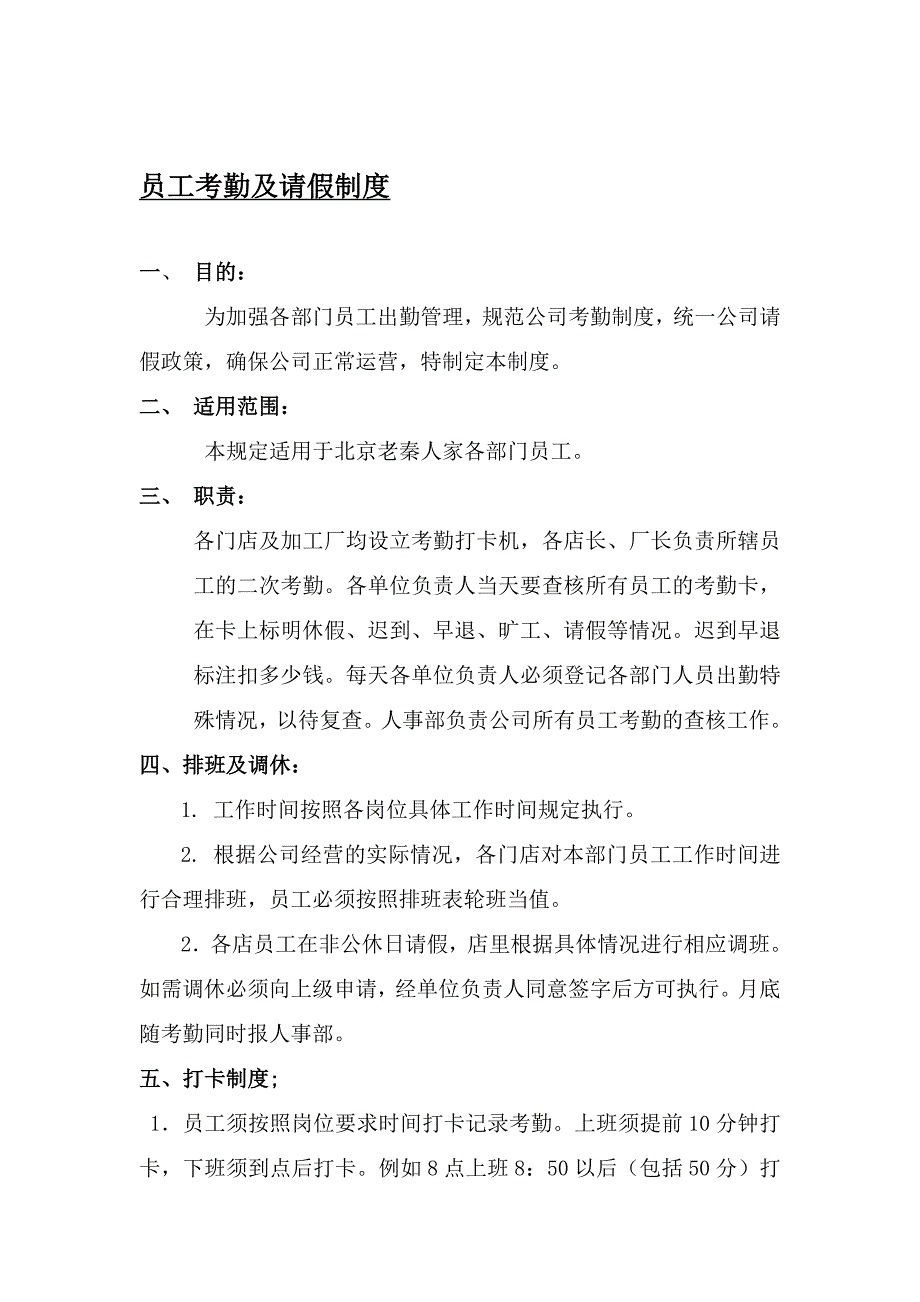 员工考勤及请假制度

一、 目的：

为加强各部门员工出勤管理，规范公司考勤制度，统一公司请假政策，确保公司正常运营，特制定本制度。

二、 适用范围：

本规定适用于北京老秦人家各部门员工。

三、 职责：

各门店及加工厂均设立考勤打卡机，各店长、厂长负责所辖员工的二次考勤。各单位负责人当天要查核所有员工的考勤卡，在卡上标明休假、迟到、早退、旷工、请假等情况。迟到早退标注扣多少钱。每天各单位负责人必须登记各部门人员出勤特殊情况，以待复查。人事部负责公司所有员工考勤的查核工作。

四、排班及调休：

1. 工作时间按照各岗位具体工作时间规定执行。

2. 根据公司经营的实际情况，各门店对本部门员工工作时间进行合理排班，员工必须按照排班表轮班当值。

2．各店员工在非公休日请假，店里根据具体情况进行相应调班。如需调休必须向上级申请，经单位负责人同意签字后方可执行。月底随考勤同时报人事部。

五、打卡制度;

1．员工须按照岗位要求时间打卡记录考勤。上班须提前10分钟打卡，下班须到点后打卡。例如8点上班8：50以后（包括50分）打